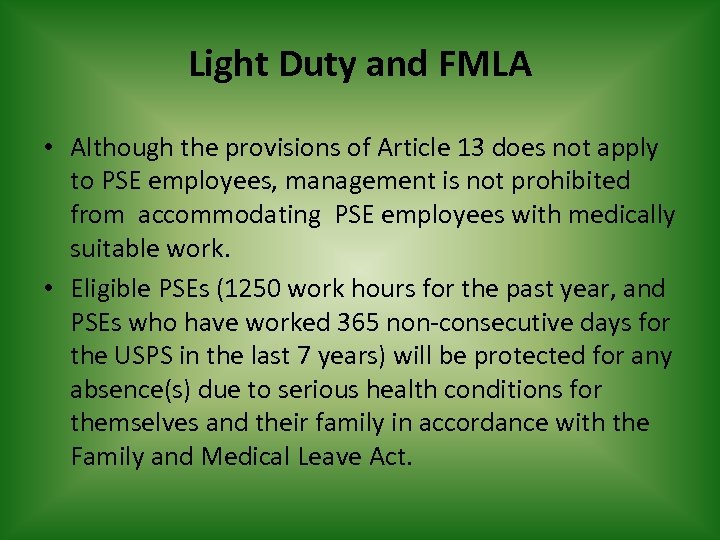 Light Duty and FMLA

• Although the provisions of Article 13 does not apply to PSE employees, management is not prohibited from accommodating PSE employees with medically suitable work.
• Eligible PSEs (1250 work hours for the past year, and PSEs who have worked 365 non-consecutive days for the USPS in the last 7 years) will be protected for any absence(s) due to serious health conditions for themselves and their family in accordance with the Family and Medical Leave Act.